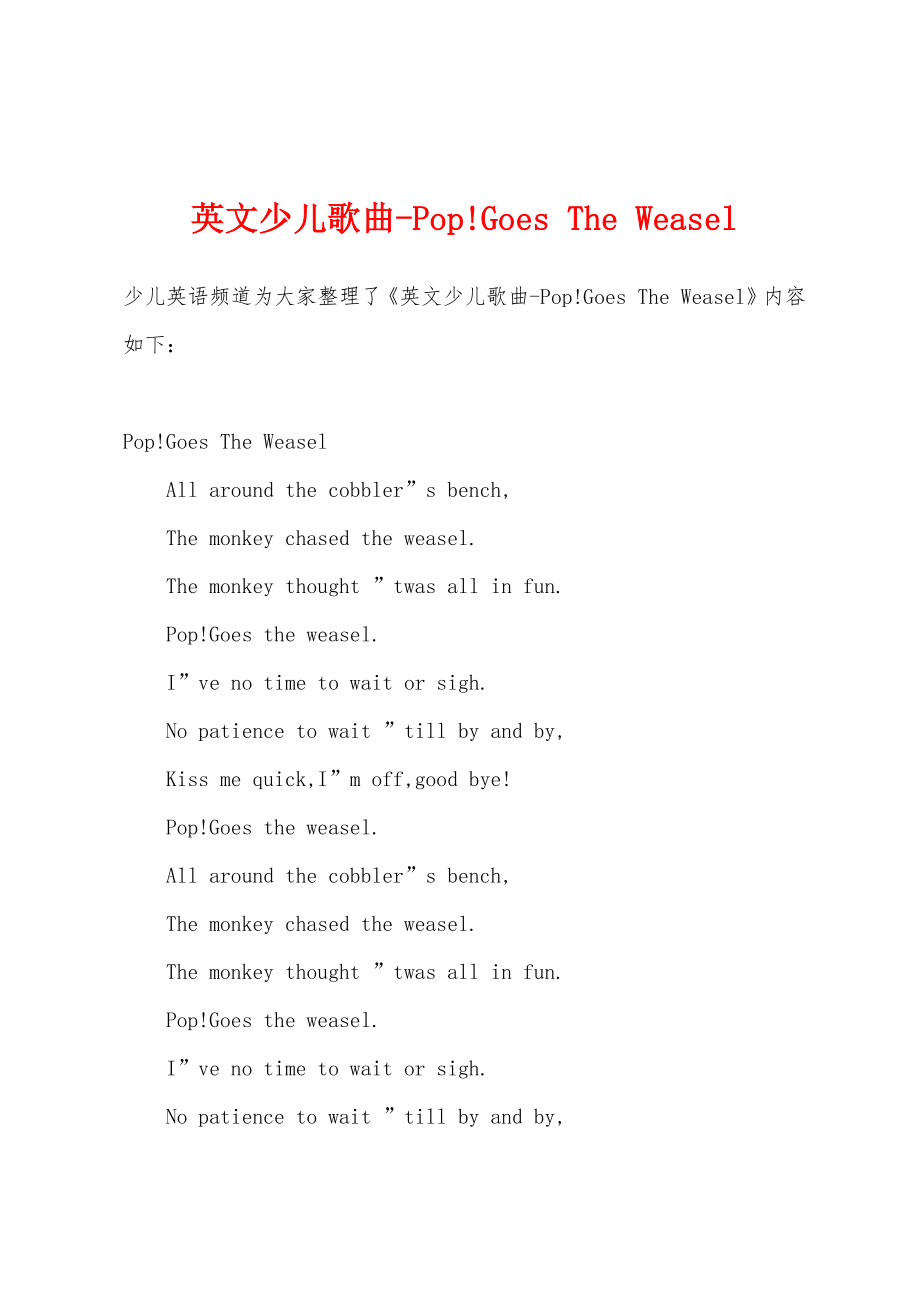 英文少儿歌曲-Pop!Goes The Weasel

少儿英语频道为大家整理了《英文少儿歌曲-Pop!Goes The Weasel》内容如下：

Pop!Goes The Weasel

All around the cobbler”s bench,

The monkey chased the weasel.

The monkey thought ”twas all in fun.

Pop!Goes the weasel.

I”ve no time to wait or sigh.

No patience to wait ”till by and by,

Kiss me quick,I”m off,good bye!

Pop!Goes the weasel.

All around the cobbler”s bench,

The monkey chased the weasel.

The monkey thought ”twas all in fun.

Pop!Goes the weasel.

I”ve no time to wait or sigh.

No patience to wait ”till by and by,